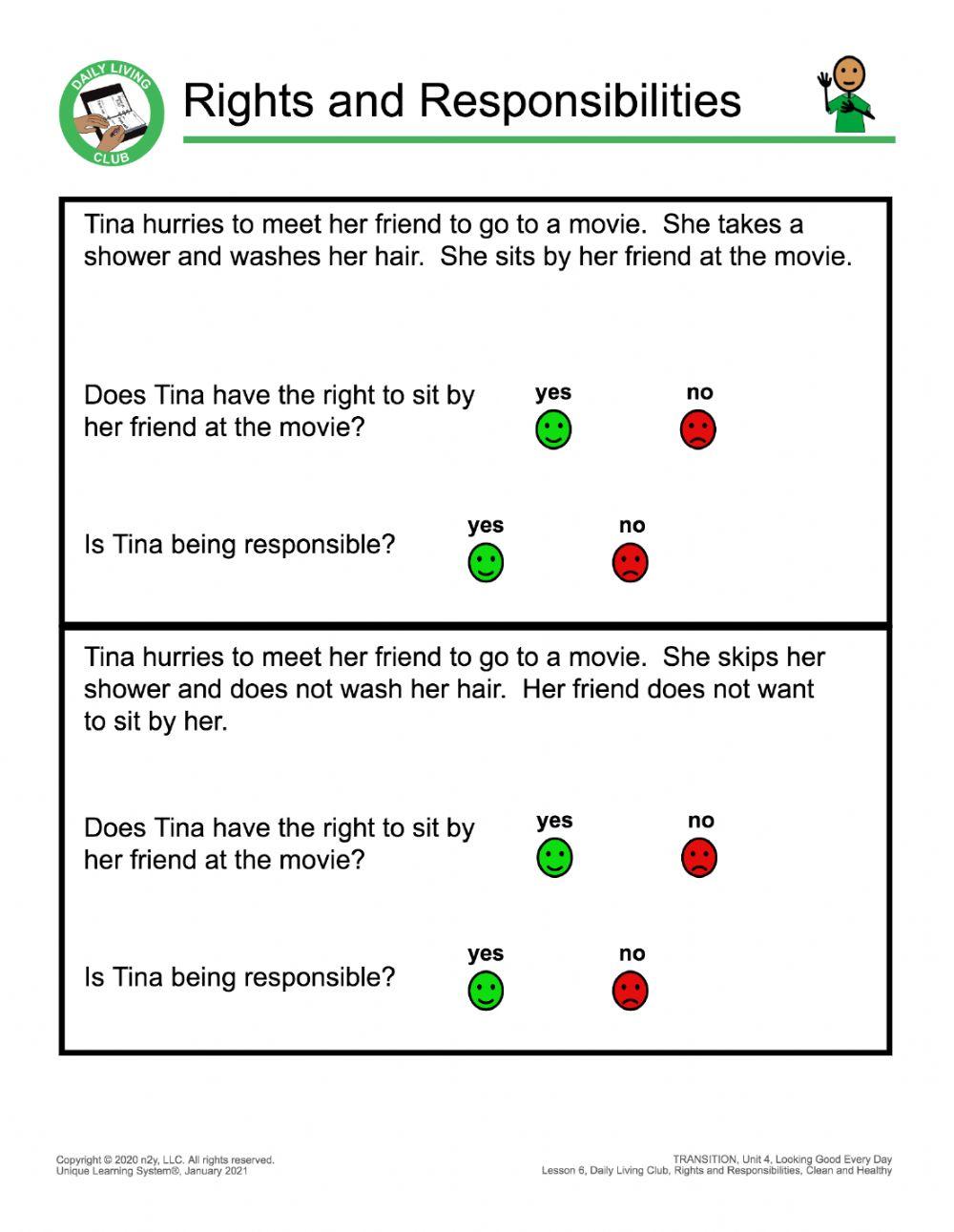 DAILY LIVING CLUB

Rights and Responsibilities

Tina hurries to meet her friend to go to a movie. She takes a shower and washes her hair. She sits by her friend at the movie.

Does Tina have the right to sit by her friend at the movie?

yes no

Is Tina being responsible?

yes no

Tina hurries to meet her friend to go to a movie. She skips her shower and does not wash her hair. Her friend does not want to sit by her.

Does Tina have the right to sit by her friend at the movie?

yes no

Is Tina being responsible?

yes no

Copyright © 2020 n2y, LLC. All rights reserved.
Unique Learning System®, January 2021

TRANSITION, Unit 4, Looking Good Every Day
Lesson 6, Daily Living Club, Rights and Responsibilities, Clean and Healthy